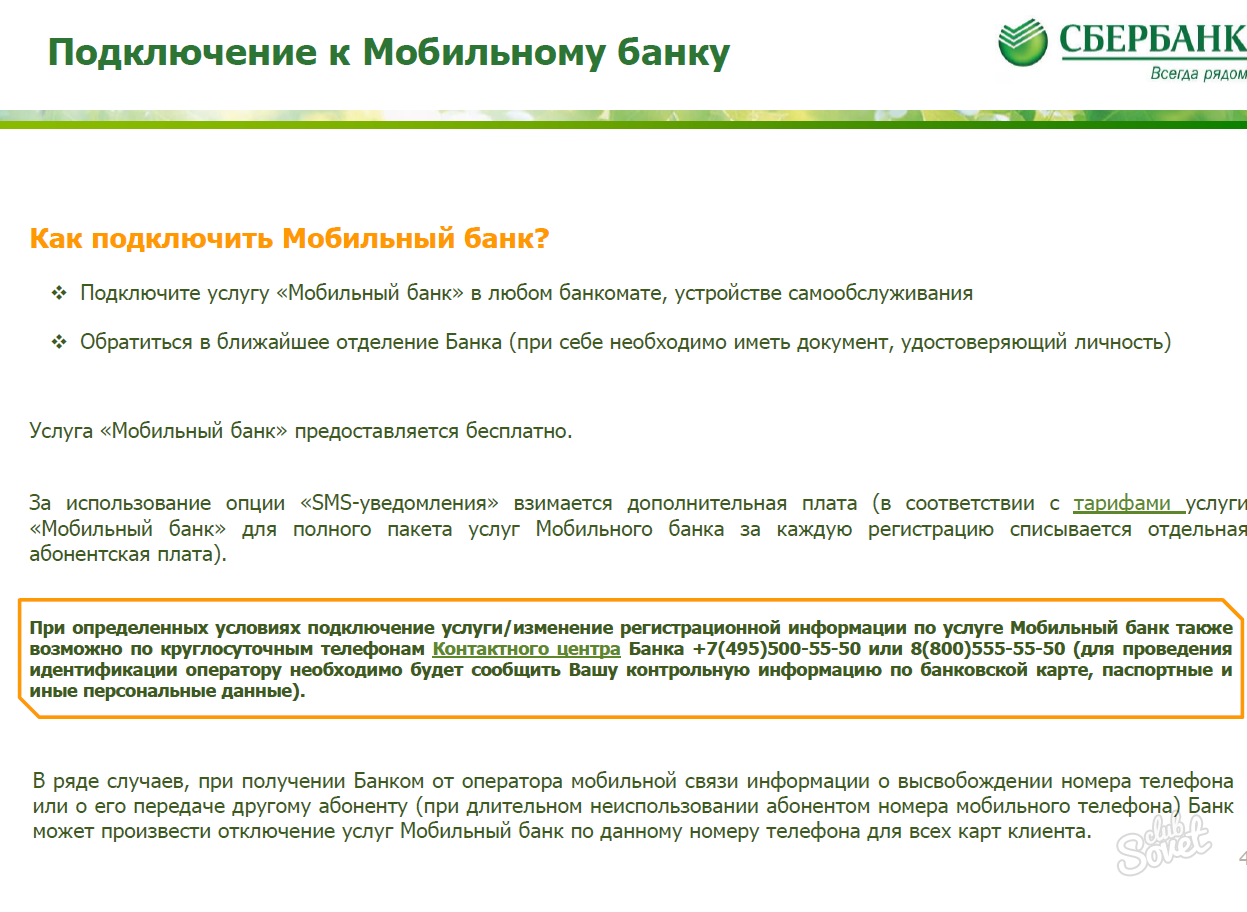 Подключение к Мобильному банку

СБЕРБАНК
Всегда рядом

Как подключить Мобильный банк?

❖ Подключите услугу «Мобильный банк» в любом банкомате, устройстве самообслуживания

❖ Обратиться в ближайшее отделение Банка (при себе необходимо иметь документ, удостоверяющий личность)

Услуга «Мобильный банк» предоставляется бесплатно.

За использование опции «SMS-уведомления» взимается дополнительная плата (в соответствии с тарифами услуги «Мобильный банк» для полного пакета услуг Мобильного банка за каждую регистрацию списывается отдельная абонентская плата).

При определенных условиях подключение услуги/изменение регистрационной информации по услуге Мобильный банк также возможно по круглосуточным телефонам Контактного центра Банка +7(495)500-55-50 или 8(800)555-55-50 (для проведения идентификации оператору необходимо будет сообщить Вашу контрольную информацию по банковской карте, паспортные и иные персональные данные).

В ряде случаев, при получении Банком от оператора мобильной связи информации о высвобождении номера телефона или о его передаче другому абоненту (при длительном неиспользовании абонентом номера мобильного телефона) Банк может произвести отключение услуг Мобильный банк по данному номеру телефона для всех карт клиента.

club Sovet

4